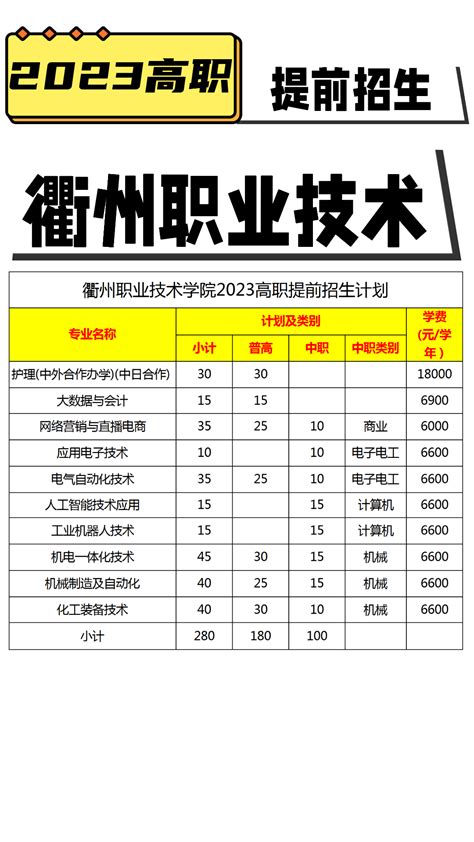 2023高职

提前招生

衢州职业技术

衢州职业技术学院2023高职提前招生计划

| 专业名称 | 计划及类别 | | | | 学费(元/学年) |
|---|---|---|---|---|---|
| | 小计 | 普高 | 中职 | 中职类别 | |
| 护理(中外合作办学)(中日合作) | 30 | 30 | | | 18000 |
| 大数据与会计 | 15 | 15 | | | 6900 |
| 网络营销与直播电商 | 35 | 25 | 10 | 商业 | 6000 |
| 应用电子技术 | 10 | | 10 | 电子电工 | 6600 |
| 电气自动化技术 | 35 | 25 | 10 | 电子电工 | 6600 |
| 人工智能技术应用 | 15 | | 15 | 计算机 | 6600 |
| 工业机器人技术 | 15 | | 15 | 计算机 | 6600 |
| 机电一体化技术 | 45 | 30 | 15 | 机械 | 6600 |
| 机械制造及自动化 | 40 | 25 | 15 | 机械 | 6600 |
| 化工装备技术 | 40 | 30 | 10 | 机械 | 6600 |
| 小计 | 280 | 180 | 100 | | |